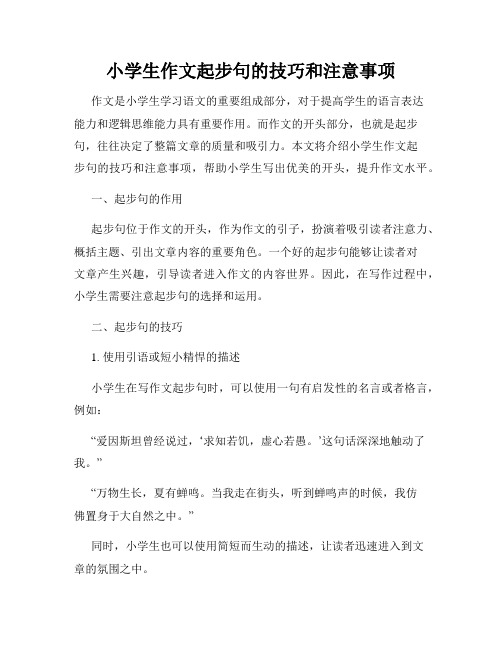 小学生作文起步句的技巧和注意事项

作文是小学生学习语文的重要组成部分，对于提高学生的语言表达能力和逻辑思维能力具有重要作用。而作文的开头部分，也就是起步句，往往决定了整篇文章的质量和吸引力。本文将介绍小学生作文起步句的技巧和注意事项，帮助小学生写出优美的开头，提升作文水平。

一、起步句的作用

起步句位于作文的开头，作为作文的引子，扮演着吸引读者注意力、概括主题、引出文章内容的重要角色。一个好的起步句能够让读者对文章产生兴趣，引导读者进入作文的内容世界。因此，在写作过程中，小学生需要注意起步句的选择和运用。

二、起步句的技巧

1. 使用引语或短小精悍的描述

小学生在写作文起步句时，可以使用一句有启发性的名言或者格言，例如：

“爱因斯坦曾经说过，‘求知若饥，虚心若愚。’这句话深深地触动了我。”

“万物生长，夏有蝉鸣。当我走在街头，听到蝉鸣声的时候，我仿佛置身于大自然之中。”

同时，小学生也可以使用简短而生动的描述，让读者迅速进入到文章的氛围之中。